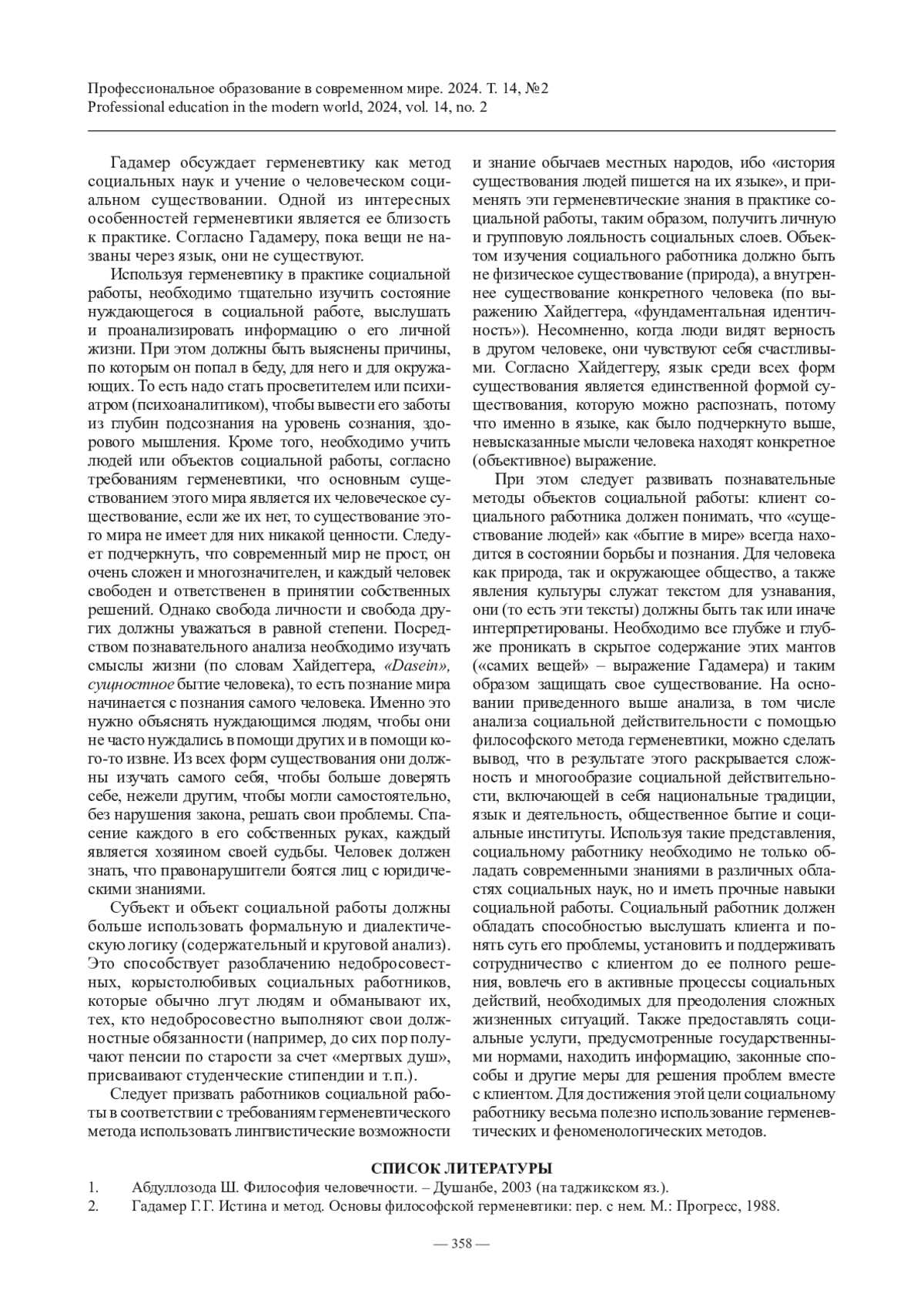 Профессиональное образование в современном мире. 2024. Т. 14, №2
Professional education in the modern world, 2024, vol. 14, no. 2

Гадамер обсуждает герменевтику как метод социальных наук и учение о человеческом социальном существовании. Одной из интересных особенностей герменевтики является ее близость к практике. Согласно Гадамеру, пока вещи не названы через язык, они не существуют.

Используя герменевтику в практике социальной работы, необходимо тщательно изучить состояние нуждающегося в социальной работе, выслушать и проанализировать информацию о его личной жизни. При этом должны быть выяснены причины, по которым он попал в беду, для него и для окружающих. То есть надо стать просветителем или психиатром (психоаналитиком), чтобы вывести его заботы из глубин подсознания на уровень сознания, здорового мышления. Кроме того, необходимо учить людей или объектов социальной работы, согласно требованиям герменевтики, что основным существованием этого мира является их человеческое существование, если же их нет, то существование этого мира не имеет для них никакой ценности. Следует подчеркнуть, что современный мир не прост, он очень сложен и многозначителен, и каждый человек свободен и ответственен в принятии собственных решений. Однако свобода личности и свобода других должны уважаться в равной степени. Посредством познавательного анализа необходимо изучать смыслы жизни (по словам Хайдеггера, «Dasein», сущностное бытие человека), то есть познание мира начинается с познания самого человека. Именно это нужно объяснять нуждающимся людям, чтобы они не часто нуждались в помощи других и в помощи кого-то извне. Из всех форм существования они должны изучать самого себя, чтобы больше доверять себе, нежели другим, чтобы могли самостоятельно, без нарушения закона, решать свои проблемы. Спасение каждого в его собственных руках, каждый является хозяином своей судьбы. Человек должен знать, что правонарушители боятся лиц с юридическими знаниями.

Субъект и объект социальной работы должны больше использовать формальную и диалектическую логику (содержательный и круговой анализ). Это способствует разоблачению недобросовестных, корыстолюбивых социальных работников, которые обычно лгут людям и обманывают их, тех, кто недобросовестно выполняют свои должностные обязанности (например, до сих пор получают пенсии по старости за счет «мертвых душ», присваивают студенческие стипендии и т.п.).

Следует призвать работников социальной работы в соответствии с требованиям герменевтического метода использовать лингвистические возможности и знание обычаев местных народов, ибо «история существования людей пишется на их языке», и применять эти герменевтические знания в практике социальной работы, таким образом, получить личную и групповую лояльность социальных слоев. Объектом изучения социального работника должно быть не физическое существование (природа), а внутреннее существование конкретного человека (по выражению Хайдеггера, «фундаментальная идентичность»). Несомненно, когда люди видят верность в другом человеке, они чувствуют себя счастливыми. Согласно Хайдеггеру, язык среди всех форм существования является единственной формой существования, которую можно распознать, потому что именно в языке, как было подчеркнуто выше, невысказанные мысли человека находят конкретное (объективное) выражение.

При этом следует развивать познавательные методы объектов социальной работы: клиент социального работника должен понимать, что «существование людей» как «бытие в мире» всегда находится в состоянии борьбы и познания. Для человека как природа, так и окружающее общество, а также явления культуры служат текстом для узнавания, они (то есть эти тексты) должны быть так или иначе интерпретированы. Необходимо все глубже и глубже проникать в скрытое содержание этих мантов («самих вещей» – выражение Гадамера) и таким образом защищать свое существование. На основании приведенного выше анализа, в том числе анализа социальной действительности с помощью философского метода герменевтики, можно сделать вывод, что в результате этого раскрывается сложность и многообразие социальной действительности, включающей в себя национальные традиции, язык и деятельность, общественное бытие и социальные институты. Используя такие представления, социальному работнику необходимо не только обладать современными знаниями в различных областях социальных наук, но и иметь прочные навыки социальной работы. Социальный работник должен обладать способностью выслушать клиента и понять суть его проблемы, установить и поддерживать сотрудничество с клиентом до ее полного решения, вовлечь его в активные процессы социальных действий, необходимых для преодоления сложных жизненных ситуаций. Также предоставлять социальные услуги, предусмотренные государственными нормами, находить информацию, законные способы и другие меры для решения проблем вместе с клиентом. Для достижения этой цели социальному работнику весьма полезно использование герменевтических и феноменологических методов.

СПИСОК ЛИТЕРАТУРЫ
1. Абдуллозода Ш. Философия человечности. – Душанбе, 2003 (на таджикском яз.).
2. Гадамер Г.Г. Истина и метод. Основы философской герменевтики: пер. с нем. М.: Прогресс, 1988.

— 358 —